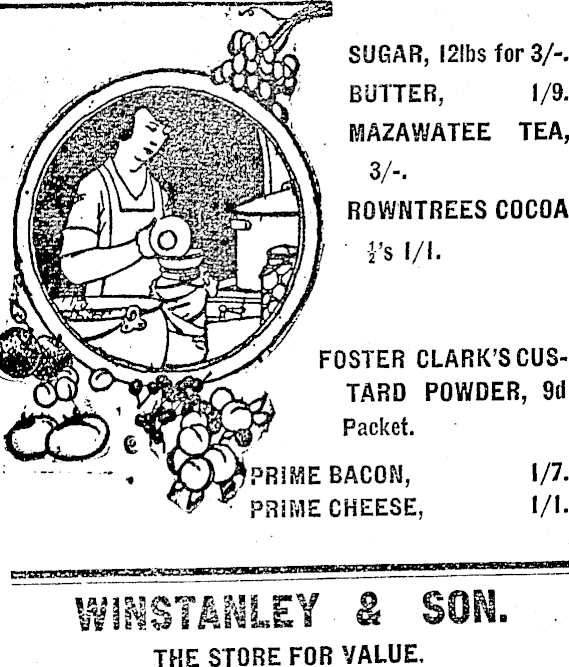 SUGAR, 12lbs for 3/-.

BUTTER, 1/9.

MAZAWATEE TEA, 3/-.

ROWNTREES COCOA $\frac{1}{2}$'s 1/1.

FOSTER CLARK'S CUSTARD POWDER, 9d Packet.

PRIME BACON, 1/7.

PRIME CHEESE, 1/1.

WINSTANLEY & SON.

THE STORE FOR VALUE.